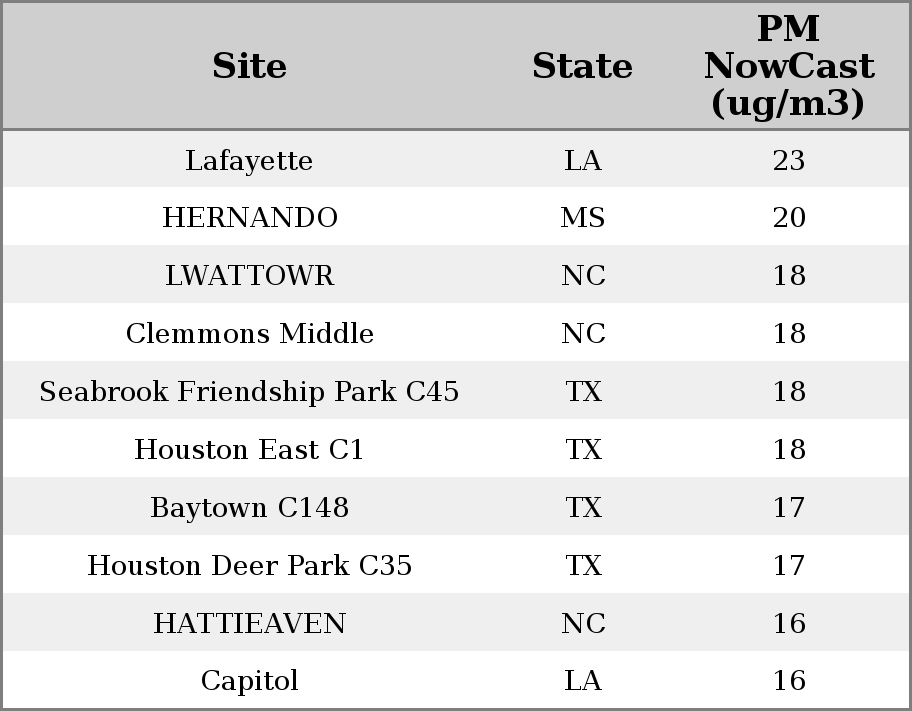 | Site | State | PM NowCast (ug/m3) |
|---|---|---|
| Lafayette | LA | 23 |
| HERNANDO | MS | 20 |
| LWATTOWR | NC | 18 |
| Clemmons Middle | NC | 18 |
| Seabrook Friendship Park C45 | TX | 18 |
| Houston East C1 | TX | 18 |
| Baytown C148 | TX | 17 |
| Houston Deer Park C35 | TX | 17 |
| HATTIEAVEN | NC | 16 |
| Capitol | LA | 16 |